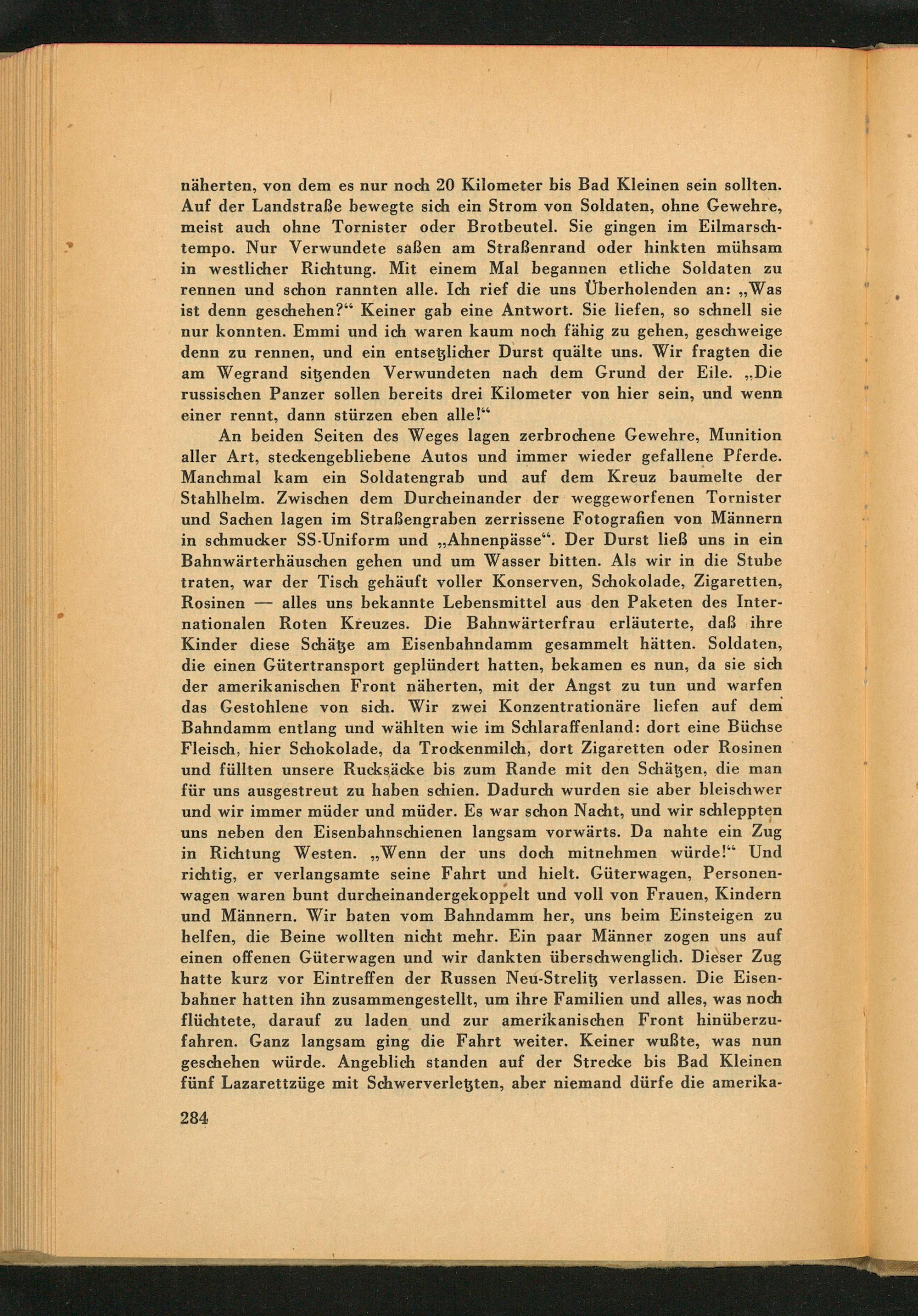 näherten, von dem es nur noch 20 Kilometer bis Bad Kleinen sein sollten. Auf der Landstraße bewegte sich ein Strom von Soldaten, ohne Gewehre, meist auch ohne Tornister oder Brotbeutel. Sie gingen im Eilmarschtempo. Nur Verwundete saßen am Straßenrand oder hinkten mühsam in westlicher Richtung. Mit einem Mal begannen etliche Soldaten zu rennen und schon rannten alle. Ich rief die uns Überholenden an: „Was ist denn geschehen?“ Keiner gab eine Antwort. Sie liefen, so schnell sie nur konnten. Emmi und ich waren kaum noch fähig zu gehen, geschweige denn zu rennen, und ein entsetzlicher Durst quälte uns. Wir fragten die am Wegrand sitzenden Verwundeten nach dem Grund der Eile. „Die russischen Panzer sollen bereits drei Kilometer von hier sein, und wenn einer rennt, dann stürzen eben alle!“

An beiden Seiten des Weges lagen zerbrochene Gewehre, Munition aller Art, steckengebliebene Autos und immer wieder gefallene Pferde. Manchmal kam ein Soldatengrab und auf dem Kreuz baumelte der Stahlhelm. Zwischen dem Durcheinander der weggeworfenen Tornister und Sachen lagen im Straßengraben zerrissene Fotografien von Männern in schmucker SS-Uniform und „Ahnenpässe“. Der Durst ließ uns in ein Bahnwärterhäuschen gehen und um Wasser bitten. Als wir in die Stube traten, war der Tisch gehäuft voller Konserven, Schokolade, Zigaretten, Rosinen — alles uns bekannte Lebensmittel aus den Paketen des Internationalen Roten Kreuzes. Die Bahnwärterfrau erläuterte, daß ihre Kinder diese Schätze am Eisenbahndamm gesammelt hätten. Soldaten, die einen Gütertransport geplündert hatten, bekamen es nun, da sie sich der amerikanischen Front näherten, mit der Angst zu tun und warfen das Gestohlene von sich. Wir zwei Konzentrationäre liefen auf dem Bahndamm entlang und wählten wie im Schlaraffenland: dort eine Büchse Fleisch, hier Schokolade, da Trockenmilch, dort Zigaretten oder Rosinen und füllten unsere Rucksäcke bis zum Rande mit den Schätzen, die man für uns ausgestreut zu haben schien. Dadurch wurden sie aber bleischwer und wir immer müder und müder. Es war schon Nacht, und wir schleppten uns neben den Eisenbahnschienen langsam vorwärts. Da nahte ein Zug in Richtung Westen. „Wenn der uns doch mitnehmen würde!“ Und richtig, er verlangsamte seine Fahrt und hielt. Güterwagen, Personenwagen waren bunt durcheinandergekoppelt und voll von Frauen, Kindern und Männern. Wir baten vom Bahndamm her, uns beim Einsteigen zu helfen, die Beine wollten nicht mehr. Ein paar Männer zogen uns auf einen offenen Güterwagen und wir dankten überschwenglich. Dieser Zug hatte kurz vor Eintreffen der Russen Neu-Strelitz verlassen. Die Eisenbahner hatten ihn zusammengestellt, um ihre Familien und alles, was noch flüchtete, darauf zu laden und zur amerikanischen Front hinüberzufahren. Ganz langsam ging die Fahrt weiter. Keiner wußte, was nun geschehen würde. Angeblich standen auf der Strecke bis Bad Kleinen fünf Lazarettzüge mit Schwerverletzten, aber niemand dürfe die amerika-

284